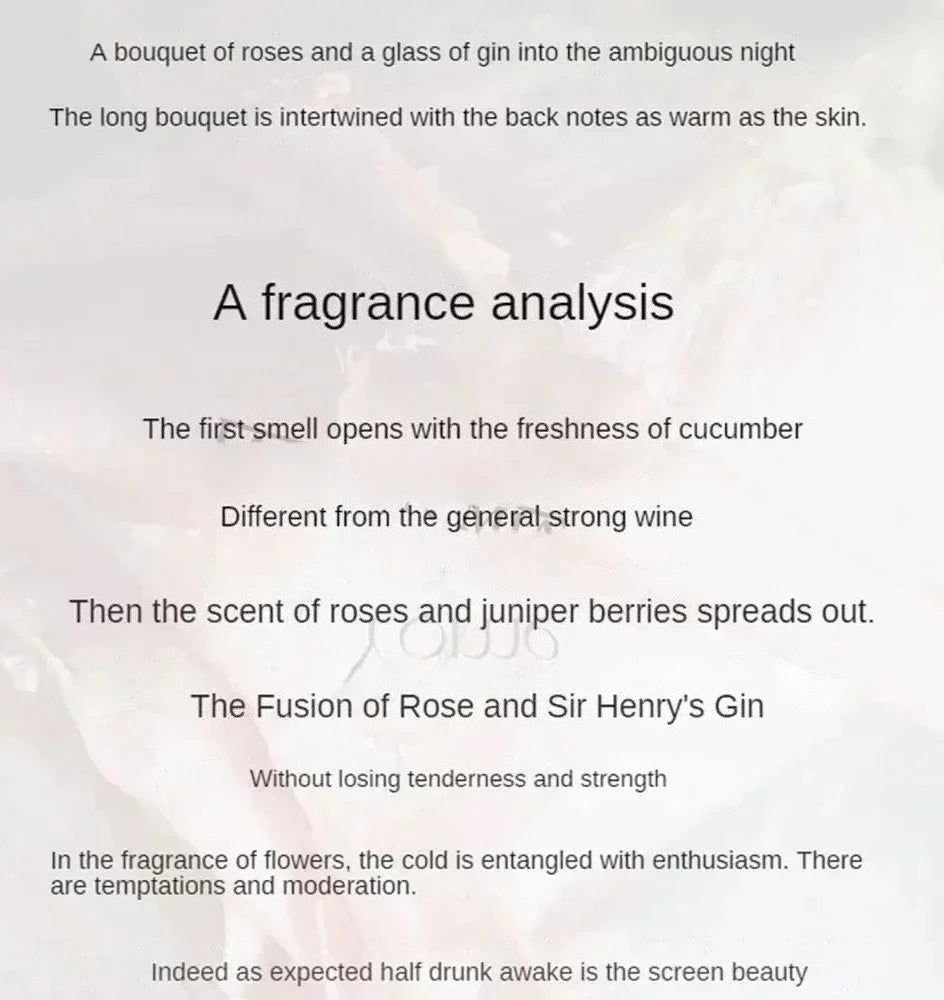 A bouquet of roses and a glass of gin into the ambiguous night

The long bouquet is intertwined with the back notes as warm as the skin.

A fragrance analysis

The first smell opens with the freshness of cucumber

Different from the general strong wine

Then the scent of roses and juniper berries spreads out.

The Fusion of Rose and Sir Henry's Gin

Without losing tenderness and strength

In the fragrance of flowers, the cold is entangled with enthusiasm. There are temptations and moderation.

Indeed as expected half drunk awake is the screen beauty